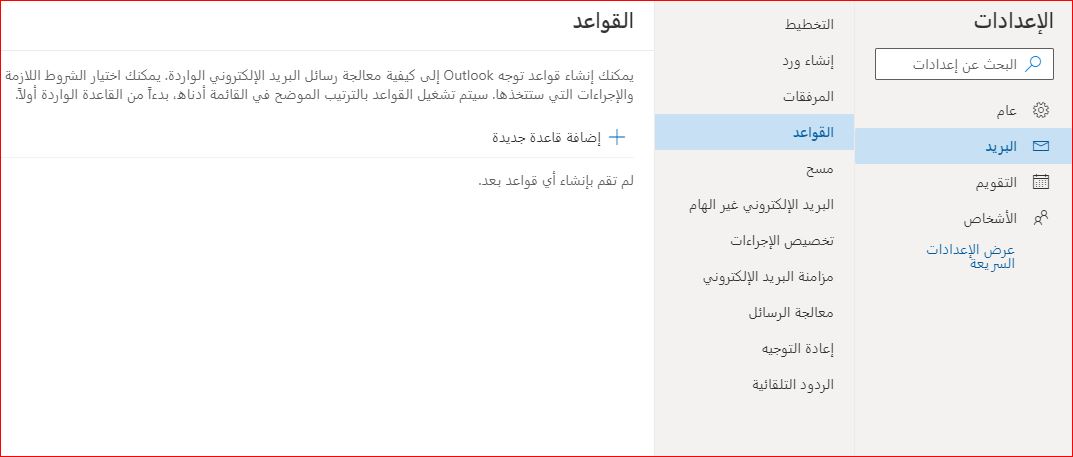 الإعدادات

البحث عن إعدادات

عام

البريد

التقويم

الأشخاص

عرض الإعدادات السريعة

التخطيط

إنشاء ورد

المرفقات

القواعد

مسح

البريد الإلكتروني غير الهام

تخصيص الإجراءات

مزامنة البريد الإلكتروني

معالجة الرسائل

إعادة التوجيه

الردود التلقائية

القواعد

يمكنك إنشاء قواعد توجه Outlook إلى كيفية معالجة رسائل البريد الإلكتروني الواردة. يمكنك اختيار الشروط اللازمة والإجراءات التي ستتخذها. سيتم تشغيل القواعد بالترتيب الموضح في القائمة أدناه، بدءاً من القاعدة الواردة أولاً.

إضافة قاعدة جديدة

لم تقم بإنشاء أي قواعد بعد.